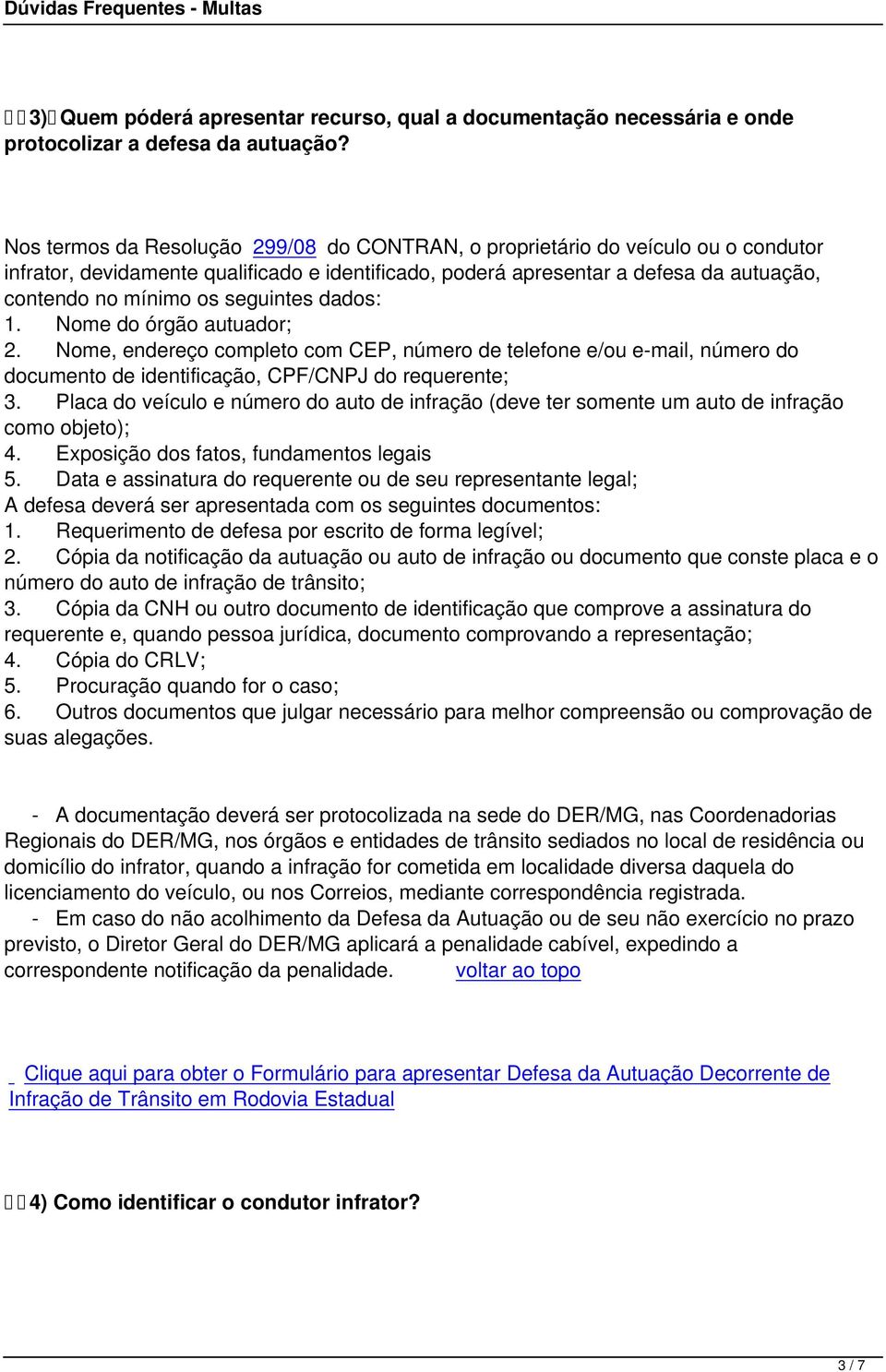 Dúvidas Frequentes - Multas

3) Quem póderá apresentar recurso, qual a documentação necessária e onde protocolizar a defesa da autuação?

Nos termos da Resolução 299/08 do CONTRAN, o proprietário do veículo ou o condutor infrator, devidamente qualificado e identificado, poderá apresentar a defesa da autuação, contendo no mínimo os seguintes dados:
1. Nome do órgão autuador;
2. Nome, endereço completo com CEP, número de telefone e/ou e-mail, número do documento de identificação, CPF/CNPJ do requerente;
3. Placa do veículo e número do auto de infração (deve ter somente um auto de infração como objeto);
4. Exposição dos fatos, fundamentos legais
5. Data e assinatura do requerente ou de seu representante legal;
A defesa deverá ser apresentada com os seguintes documentos:
1. Requerimento de defesa por escrito de forma legível;
2. Cópia da notificação da autuação ou auto de infração ou documento que conste placa e o número do auto de infração de trânsito;
3. Cópia da CNH ou outro documento de identificação que comprove a assinatura do requerente e, quando pessoa jurídica, documento comprovando a representação;
4. Cópia do CRLV;
5. Procuração quando for o caso;
6. Outros documentos que julgar necessário para melhor compreensão ou comprovação de suas alegações.

- A documentação deverá ser protocolizada na sede do DER/MG, nas Coordenadorias Regionais do DER/MG, nos órgãos e entidades de trânsito sediados no local de residência ou domicílio do infrator, quando a infração for cometida em localidade diversa daquela do licenciamento do veículo, ou nos Correios, mediante correspondência registrada.
- Em caso do não acolhimento da Defesa da Autuação ou de seu não exercício no prazo previsto, o Diretor Geral do DER/MG aplicará a penalidade cabível, expedindo a correspondente notificação da penalidade. voltar ao topo

Clique aqui para obter o Formulário para apresentar Defesa da Autuação Decorrente de Infração de Trânsito em Rodovia Estadual

4) Como identificar o condutor infrator?

3 / 7